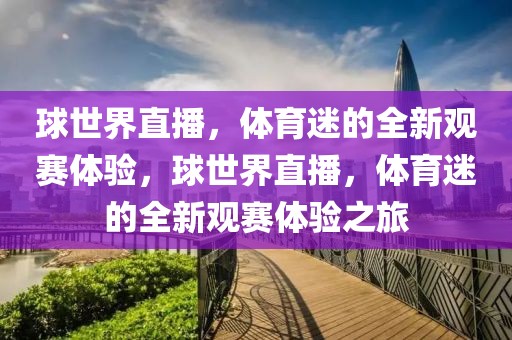 球世界直播，体育迷的全新观赛体验，球世界直播，体育迷的全新观赛体验之旅